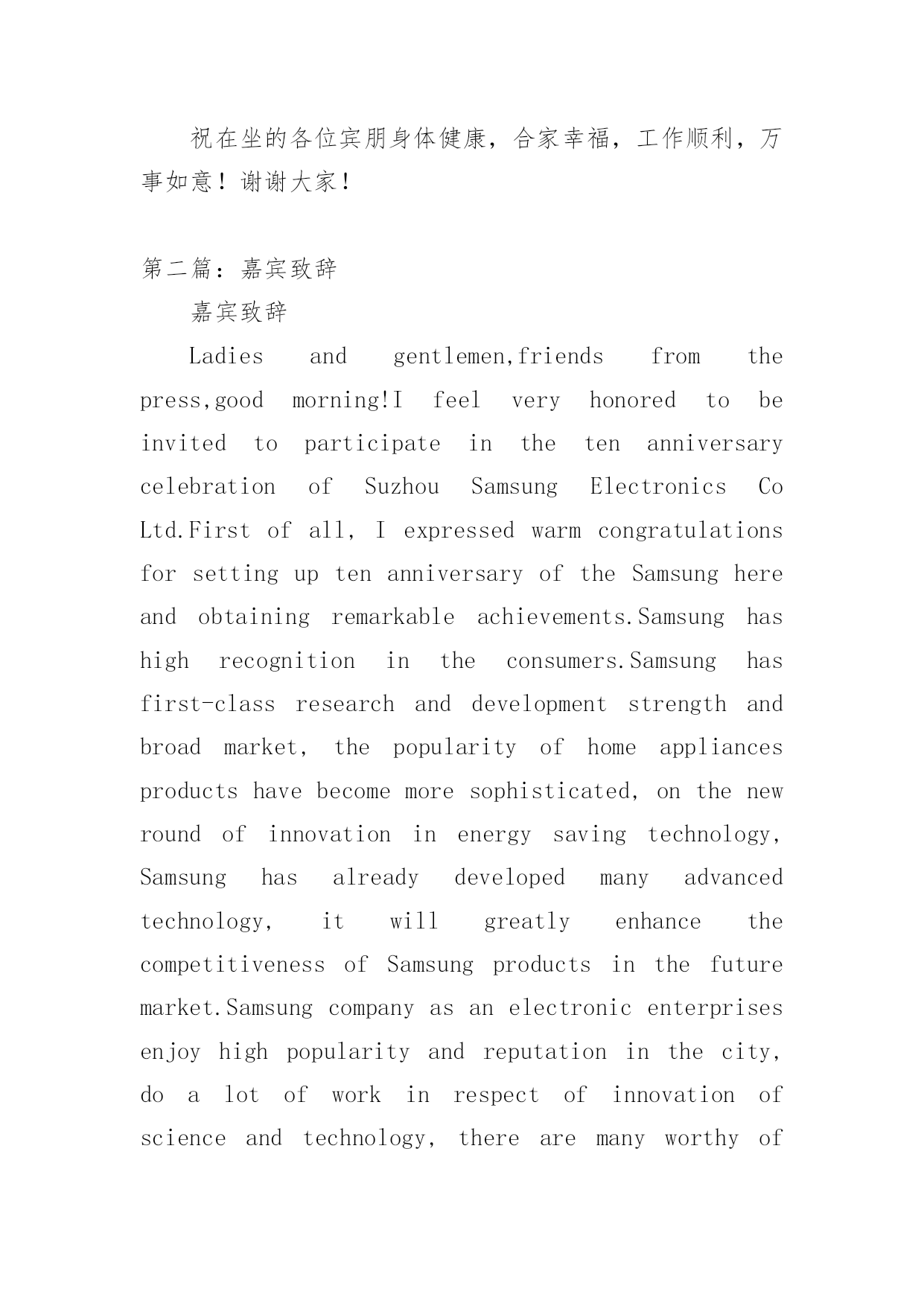 祝在坐的各位宾朋身体健康，合家幸福，工作顺利，万事如意！谢谢大家！

第二篇：嘉宾致辞

嘉宾致辞

Ladies and gentlemen,friends from the press,good morning!I feel very honored to be invited to participate in the ten anniversary celebration of Suzhou Samsung Electronics Co Ltd.First of all, I expressed warm congratulations for setting up ten anniversary of the Samsung here and obtaining remarkable achievements.Samsung has high recognition in the consumers.Samsung has first-class research and development strength and broad market, the popularity of home appliances products have become more sophisticated, on the new round of innovation in energy saving technology, Samsung has already developed many advanced technology, it will greatly enhance the competitiveness of Samsung products in the future market.Samsung company as an electronic enterprises enjoy high popularity and reputation in the city, do a lot of work in respect of innovation of science and technology, there are many worthy of